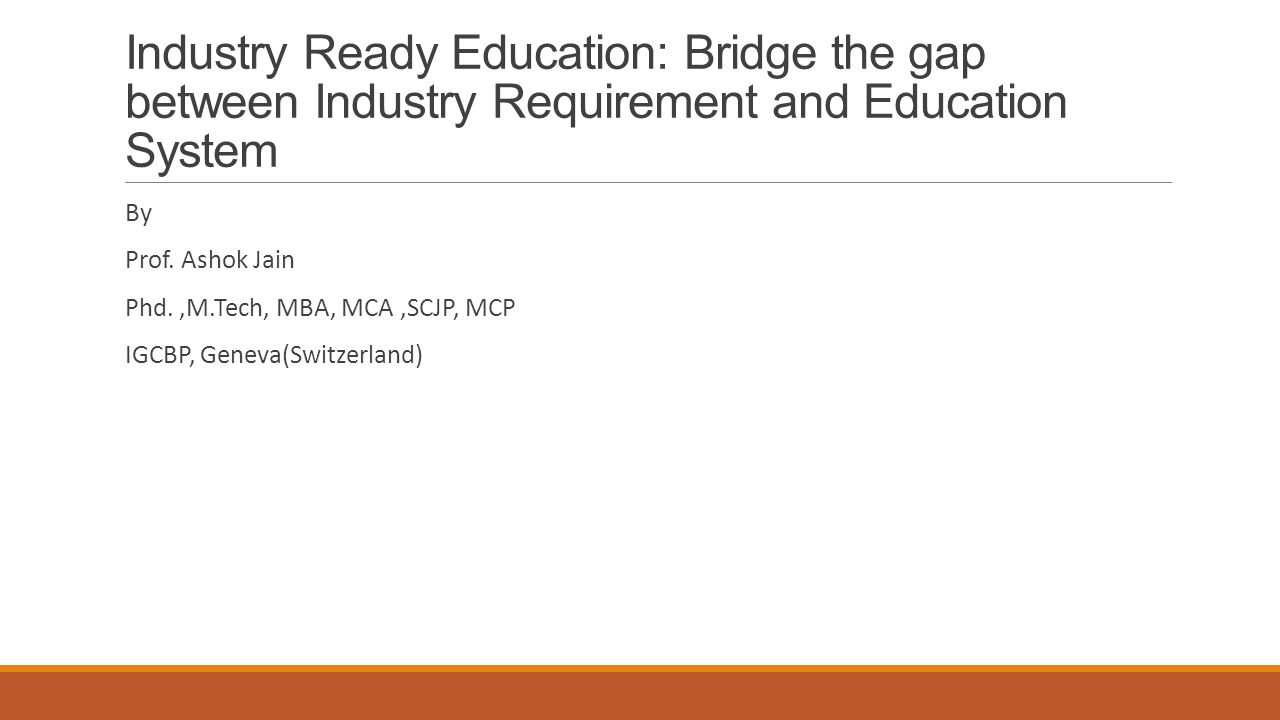 Industry Ready Education: Bridge the gap between Industry Requirement and Education System

By

Prof. Ashok Jain

Phd. ,M.Tech, MBA, MCA ,SCJP, MCP

IGCBP, Geneva(Switzerland)